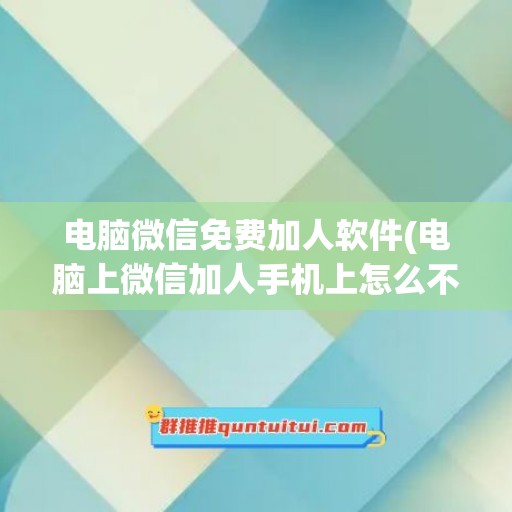 电脑微信免费加人软件(电脑上微信加人手机上怎么不

群推推quntuitui.com